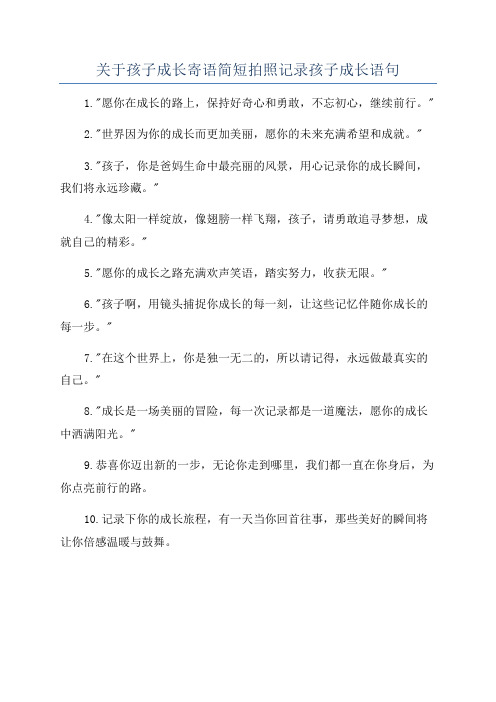 关于孩子成长寄语简短拍照记录孩子成长语句

1."愿你在成长的路上，保持好奇心和勇敢，不忘初心，继续前行。"

2."世界因为你的成长而更加美丽，愿你的未来充满希望和成就。"

3."孩子，你是爸妈生命中最亮丽的风景，用心记录你的成长瞬间，我们将永远珍藏。"

4."像太阳一样绽放，像翅膀一样飞翔，孩子，请勇敢追寻梦想，成就自己的精彩。"

5."愿你的成长之路充满欢声笑语，踏实努力，收获无限。"

6."孩子啊，用镜头捕捉你成长的每一刻，让这些记忆伴随你成长的每一步。"

7."在这个世界上，你是独一无二的，所以请记得，永远做最真实的自己。"

8."成长是一场美丽的冒险，每一次记录都是一道魔法，愿你的成长中洒满阳光。"

9.恭喜你迈出新的一步，无论你走到哪里，我们都一直在你身后，为你点亮前行的路。

10.记录下你的成长旅程，有一天当你回首往事，那些美好的瞬间将让你倍感温暖与鼓舞。